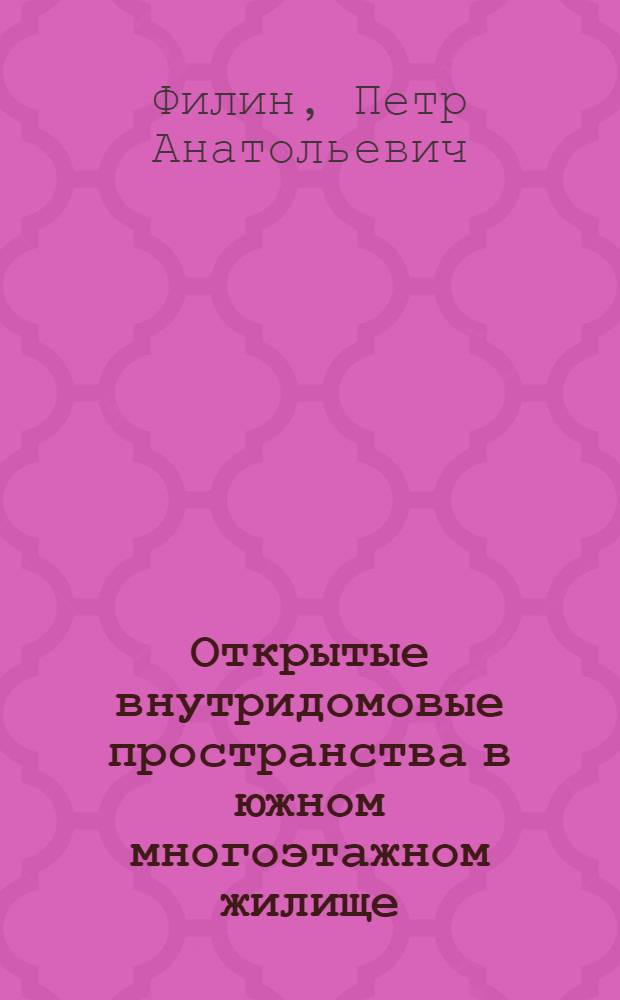 Филин, Петр Анатольевич

Открытые внутридомовые пространства в южном многоэтажном жилище